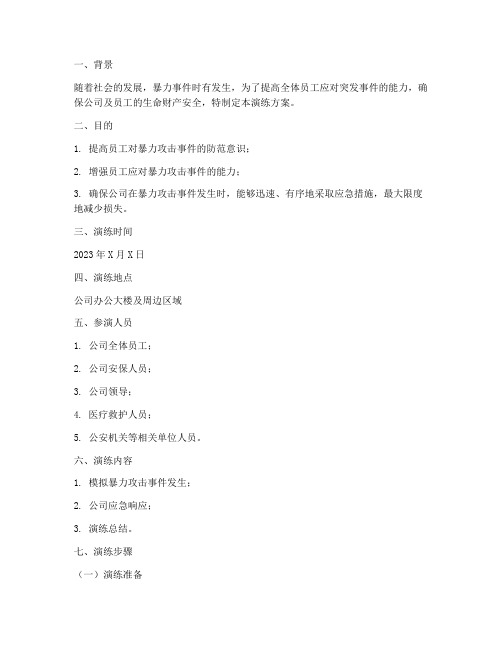 一、背景

随着社会的发展，暴力事件时有发生，为了提高全体员工应对突发事件的能力，确保公司及员工的生命财产安全，特制定本演练方案。

二、目的

1. 提高员工对暴力攻击事件的防范意识；

2. 增强员工应对暴力攻击事件的能力；

3. 确保公司在暴力攻击事件发生时，能够迅速、有序地采取应急措施，最大限度地减少损失。

三、演练时间

2023年X月X日

四、演练地点

公司办公大楼及周边区域

五、参演人员

1. 公司全体员工；

2. 公司安保人员；

3. 公司领导；

4. 医疗救护人员；

5. 公安机关等相关单位人员。

六、演练内容

1. 模拟暴力攻击事件发生；

2. 公司应急响应；

3. 演练总结。

七、演练步骤

（一）演练准备